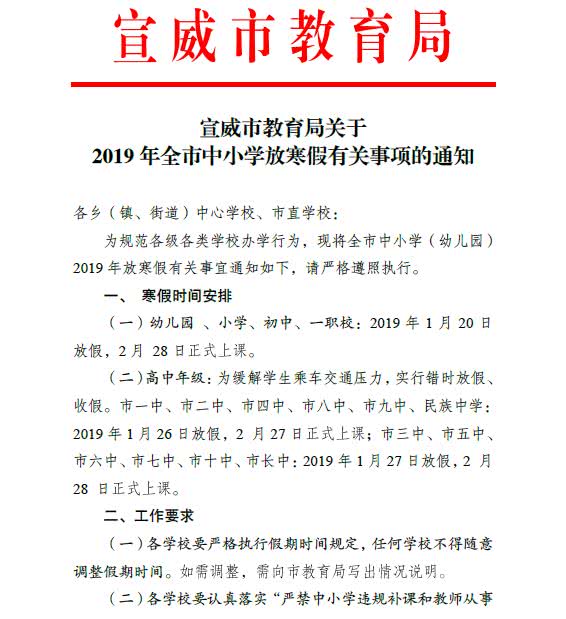 宣威市教育局

宣威市教育局关于
2019 年全市中小学放寒假有关事项的通知

各乡（镇、街道）中心学校、市直学校：

为规范各级各类学校办学行为，现将全市中小学（幼儿园）2019 年放寒假有关事宜通知如下，请严格遵照执行。

一、 寒假时间安排

（一）幼儿园 、小学、初中、一职校：2019 年 1 月 20 日放假，2 月 28 日正式上课。

（二）高中年级：为缓解学生乘车交通压力，实行错时放假、收假。市一中、市二中、市四中、市八中、市九中、民族中学：2019 年 1 月 26 日放假，2 月 27 日正式上课；市三中、市五中、市六中、市七中、市十中、市长中：2019 年 1 月 27 日放假，2 月 28 日正式上课。

二、工作要求

（一）各学校要严格执行假期时间规定，任何学校不得随意调整假期时间。如需调整，需向市教育局写出情况说明。

（二）各学校要认真落实“严禁中小学违规补课和教师从事